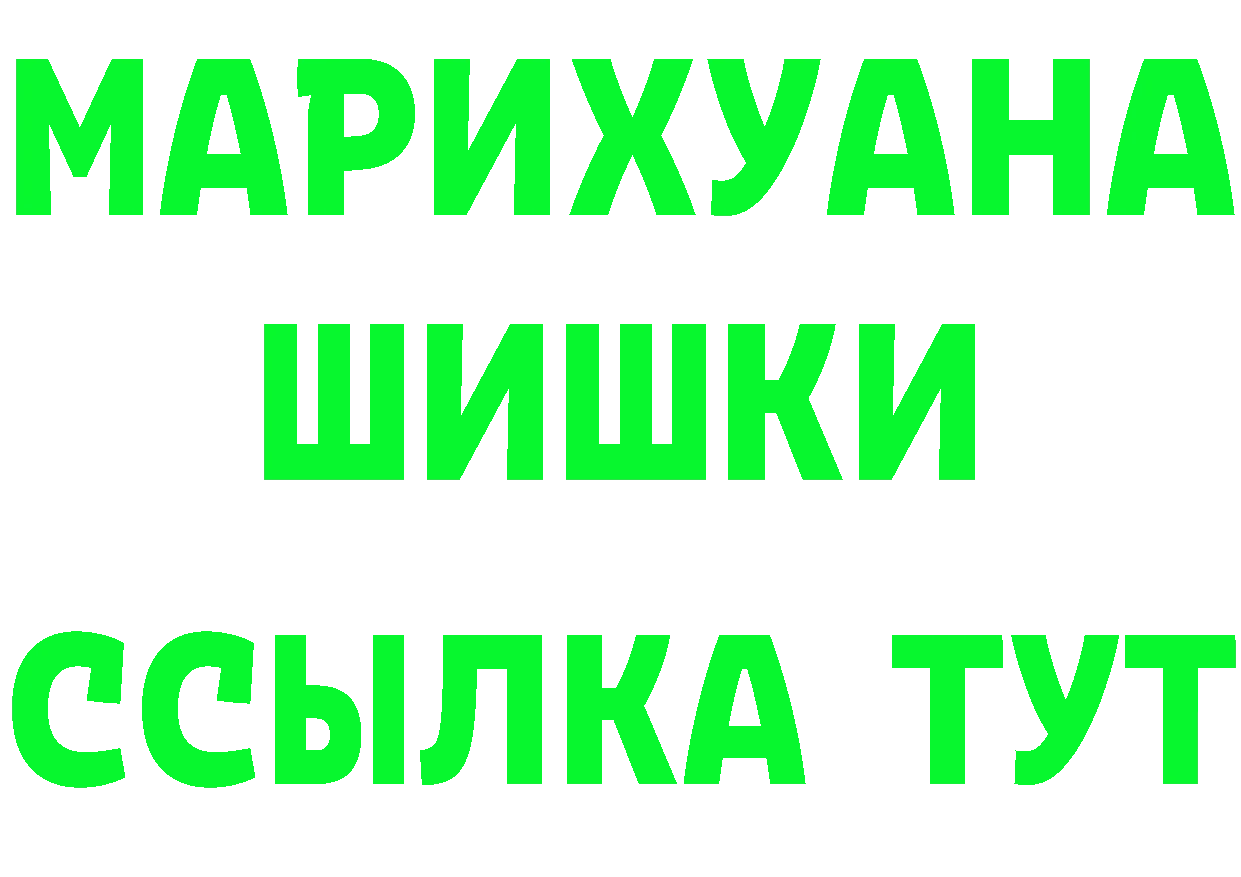 МАРИХУАНА
ШИШКИ
ССЫЛКА ТУТ